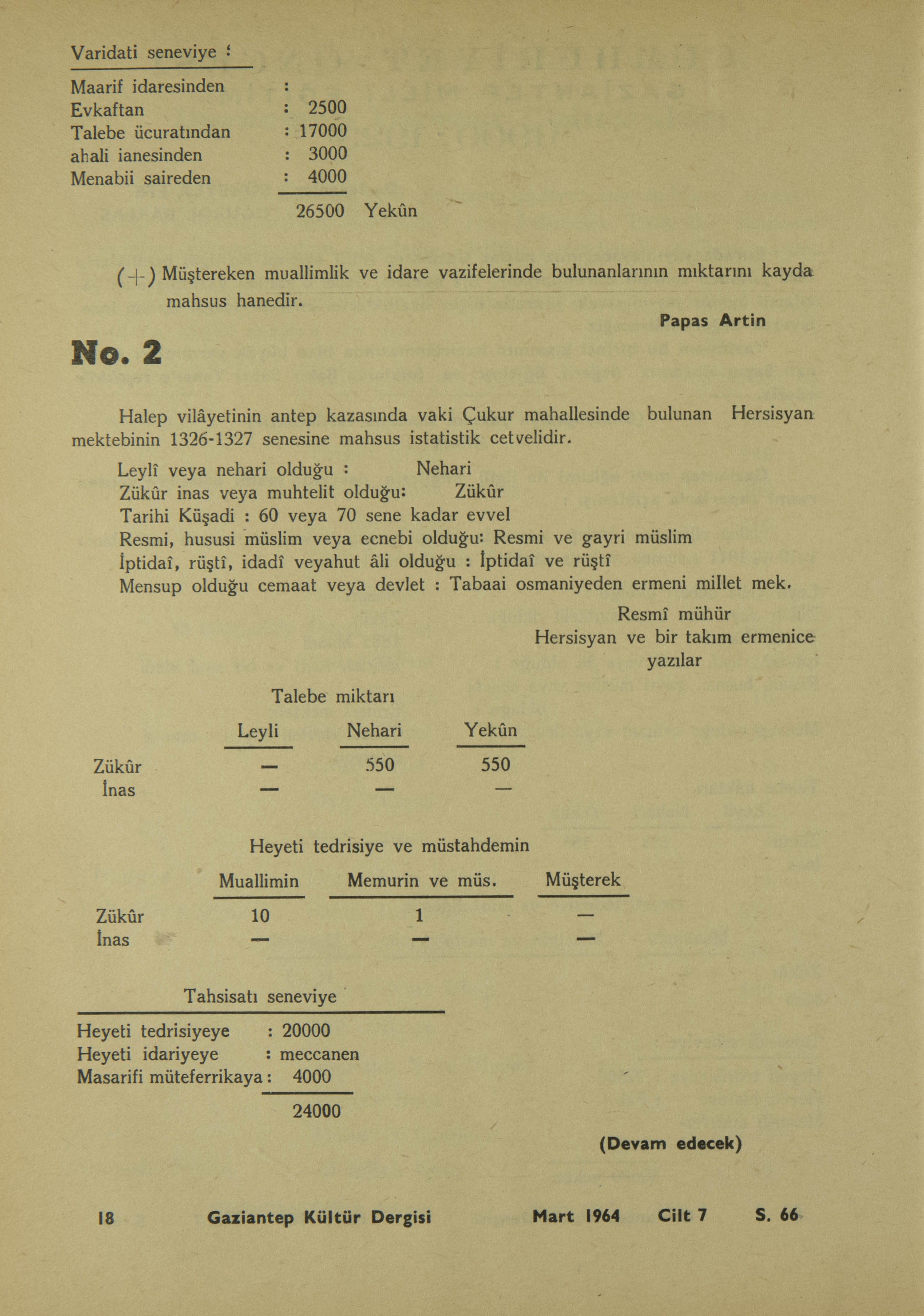 Varidati seneviye :

Maarif idaresinden :
Evkaftan : 2500
Talebe ücuratından : 17000
ahali ianesinden : 3000
Menabii saireden : 4000

26500 Yekûn

(+) Müştereken muallimlik ve idare vazifelerinde bulunanlarının mıktarını kayda mahsus hanedir.

Papas Artin

No. 2

Halep vilâyetinin antep kazasında vaki Çukur mahallesinde bulunan Hersisyan mektebinin 1326-1327 senesine mahsus istatistik cetvelidir.

Leylî veya nehari olduğu : Nehari
Zükûr inas veya muhtelit olduğu: Zükûr
Tarihi Küşadi : 60 veya 70 sene kadar evvel
Resmi, hususi müslim veya ecnebi olduğu: Resmi ve gayri müslim
İptidaî, rüştî, idadî veyahut âli olduğu : İptidaî ve rüştî
Mensup olduğu cemaat veya devlet : Tabaai osmaniyeden ermeni millet mek.

Resmî mühür
Hersisyan ve bir takım ermenice yazılar

Talebe miktarı

| | Leyli | Nehari | Yekûn |
|---|---|---|---|
| Zükûr | — | 550 | 550 |
| İnas | — | — | — |

Heyeti tedrisiye ve müstahdemin

| | Muallimin | Memurin ve müs. | Müşterek |
|---|---|---|---|
| Zükûr | 10 | 1 | — |
| İnas | — | — | — |

Tahsisatı seneviye

Heyeti tedrisiyeye : 20000
Heyeti idariyeye : meccanen
Masarifi müteferrikaya : 4000

24000

(Devam edecek)

18 Gaziantep Kültür Dergisi Mart 1964 Cilt 7 S. 66